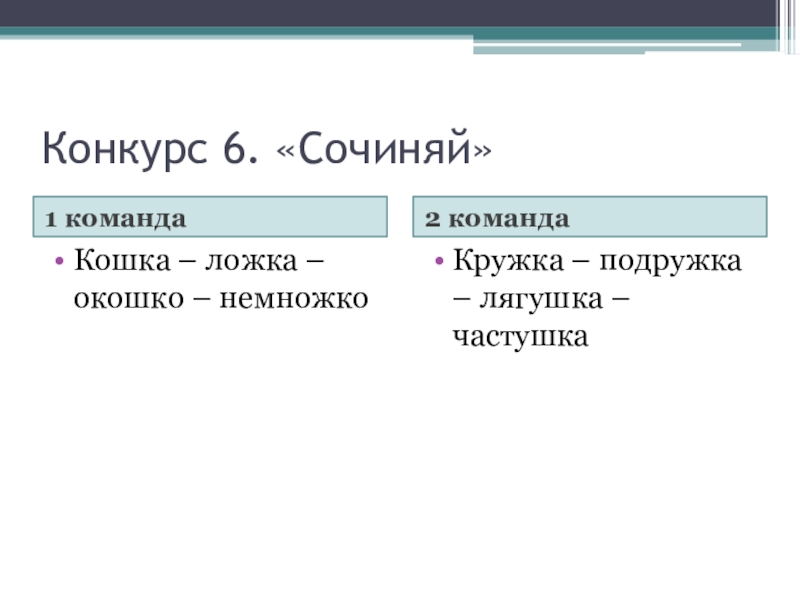 Конкурс 6. «Сочиняй»

1 команда

• Кошка – ложка – окошко – немножко

2 команда

• Кружка – подружка – лягушка – частушка